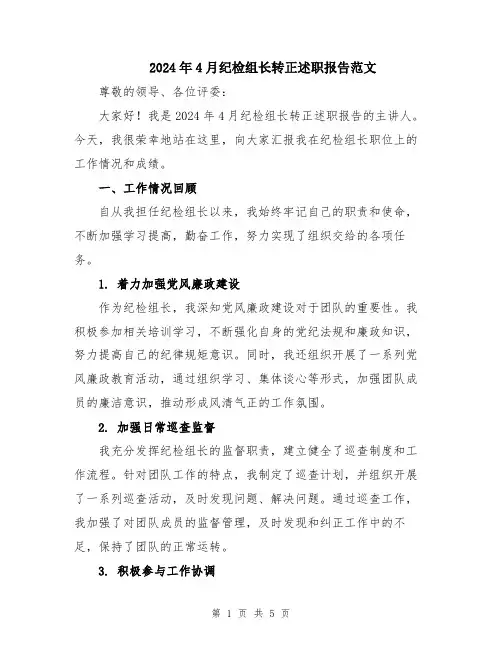 2024年4月纪检组长转正述职报告范文

尊敬的领导、各位评委：

大家好！我是2024年4月纪检组长转正述职报告的主讲人。今天，我很荣幸地站在这里，向大家汇报我在纪检组长职位上的工作情况和成绩。

一、工作情况回顾

自从我担任纪检组长以来，我始终牢记自己的职责和使命，不断加强学习提高，勤奋工作，努力实现了组织交给的各项任务。

1. 着力加强党风廉政建设

作为纪检组长，我深知党风廉政建设对于团队的重要性。我积极参加相关培训学习，不断强化自身的党纪法规和廉政知识，努力提高自己的纪律规矩意识。同时，我还组织开展了一系列党风廉政教育活动，通过组织学习、集体谈心等形式，加强团队成员的廉洁意识，推动形成风清气正的工作氛围。

2. 加强日常巡查监督

我充分发挥纪检组长的监督职责，建立健全了巡查制度和工作流程。针对团队工作的特点，我制定了巡查计划，并组织开展了一系列巡查活动，及时发现问题、解决问题。通过巡查工作，我加强了对团队成员的监督管理，及时发现和纠正工作中的不足，保持了团队的正常运转。

3. 积极参与工作协调

第 1 页 共 5 页